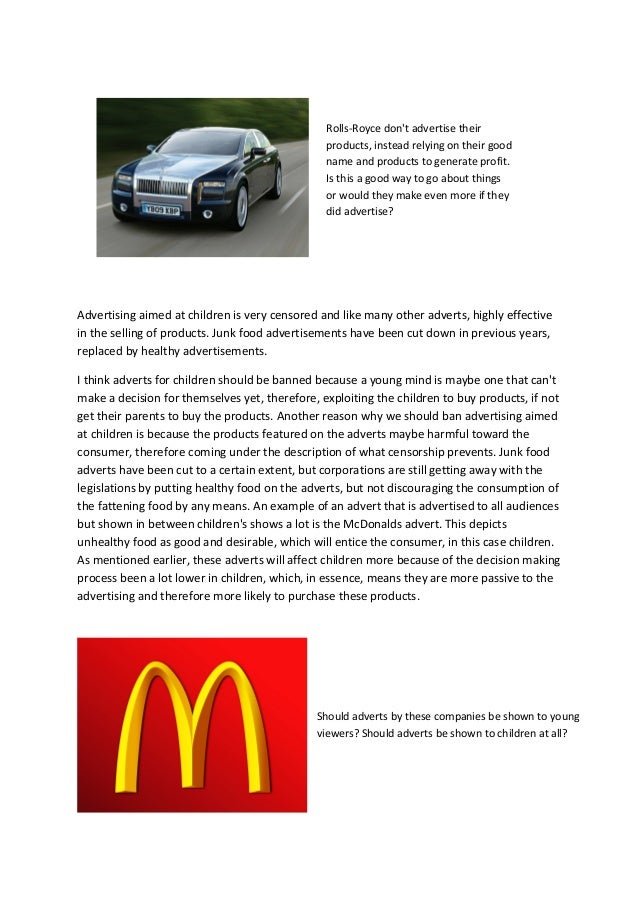 YB09 XBP

Rolls-Royce don't advertise their products, instead relying on their good name and products to generate profit. Is this a good way to go about things or would they make even more if they did advertise?

Advertising aimed at children is very censored and like many other adverts, highly effective in the selling of products. Junk food advertisements have been cut down in previous years, replaced by healthy advertisements.

I think adverts for children should be banned because a young mind is maybe one that can't make a decision for themselves yet, therefore, exploiting the children to buy products, if not get their parents to buy the products. Another reason why we should ban advertising aimed at children is because the products featured on the adverts maybe harmful toward the consumer, therefore coming under the description of what censorship prevents. Junk food adverts have been cut to a certain extent, but corporations are still getting away with the legislations by putting healthy food on the adverts, but not discouraging the consumption of the fattening food by any means. An example of an advert that is advertised to all audiences but shown in between children's shows a lot is the McDonalds advert. This depicts unhealthy food as good and desirable, which will entice the consumer, in this case children. As mentioned earlier, these adverts will affect children more because of the decision making process been a lot lower in children, which, in essence, means they are more passive to the advertising and therefore more likely to purchase these products.

Should adverts by these companies be shown to young viewers? Should adverts be shown to children at all?